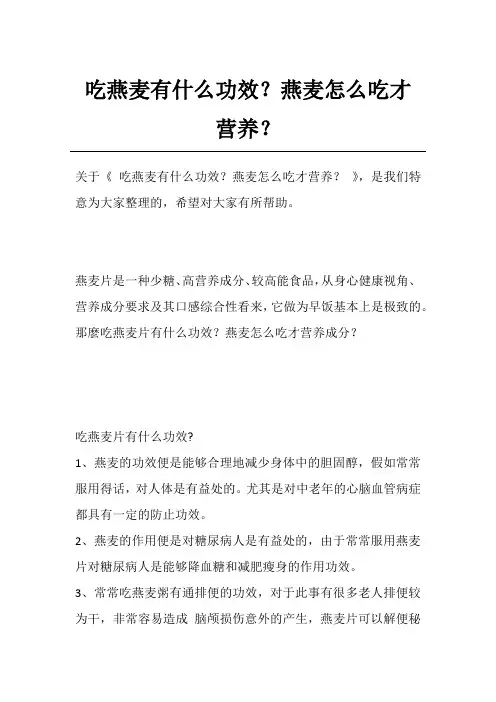 吃燕麦有什么功效？燕麦怎么吃才营养？

关于《 吃燕麦有什么功效？燕麦怎么吃才营养？ 》，是我们特意为大家整理的，希望对大家有所帮助。

燕麦片是一种少糖、高营养成分、较高能食品，从身心健康视角、营养成分要求及其口感综合性看来，它做为早饭基本上是极致的。那麼吃燕麦片有什么功效？燕麦怎么吃才营养成分？

吃燕麦片有什么功效?

1、燕麦的功效便是能够合理地减少身体中的胆固醇，假如常常服用得话，对人体是有益处的。尤其是对中老年的心脑血管病症都具有一定的防止功效。

2、燕麦的作用便是对糖尿病人是有益处的，由于常常服用燕麦片对糖尿病人是能够降血糖和减肥瘦身的作用功效。

3、常常吃燕麦粥有通排便的功效，对于此事有很多老人排便较为干，非常容易造成 脑颅损伤意外的产生，燕麦片可以解便秘